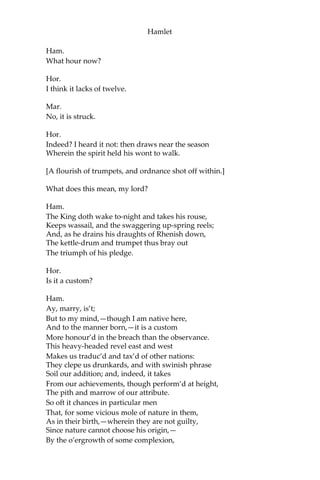 Hamlet

Ham.
What hour now?

Hor.
I think it lacks of twelve.

Mar.
No, it is struck.

Hor.
Indeed? I heard it not: then draws near the season
Wherein the spirit held his wont to walk.

[A flourish of trumpets, and ordnance shot off within.]

What does this mean, my lord?

Ham.
The King doth wake to-night and takes his rouse,
Keeps wassail, and the swaggering up-spring reels;
And, as he drains his draughts of Rhenish down,
The kettle-drum and trumpet thus bray out
The triumph of his pledge.

Hor.
Is it a custom?

Ham.
Ay, marry, is't;
But to my mind,—though I am native here,
And to the manner born,—it is a custom
More honour'd in the breach than the observance.
This heavy-headed revel east and west
Makes us traduc'd and tax'd of other nations:
They clepe us drunkards, and with swinish phrase
Soil our addition; and, indeed, it takes
From our achievements, though perform'd at height,
The pith and marrow of our attribute.
So oft it chances in particular men
That, for some vicious mole of nature in them,
As in their birth,—wherein they are not guilty,
Since nature cannot choose his origin,—
By the o'ergrowth of some complexion,